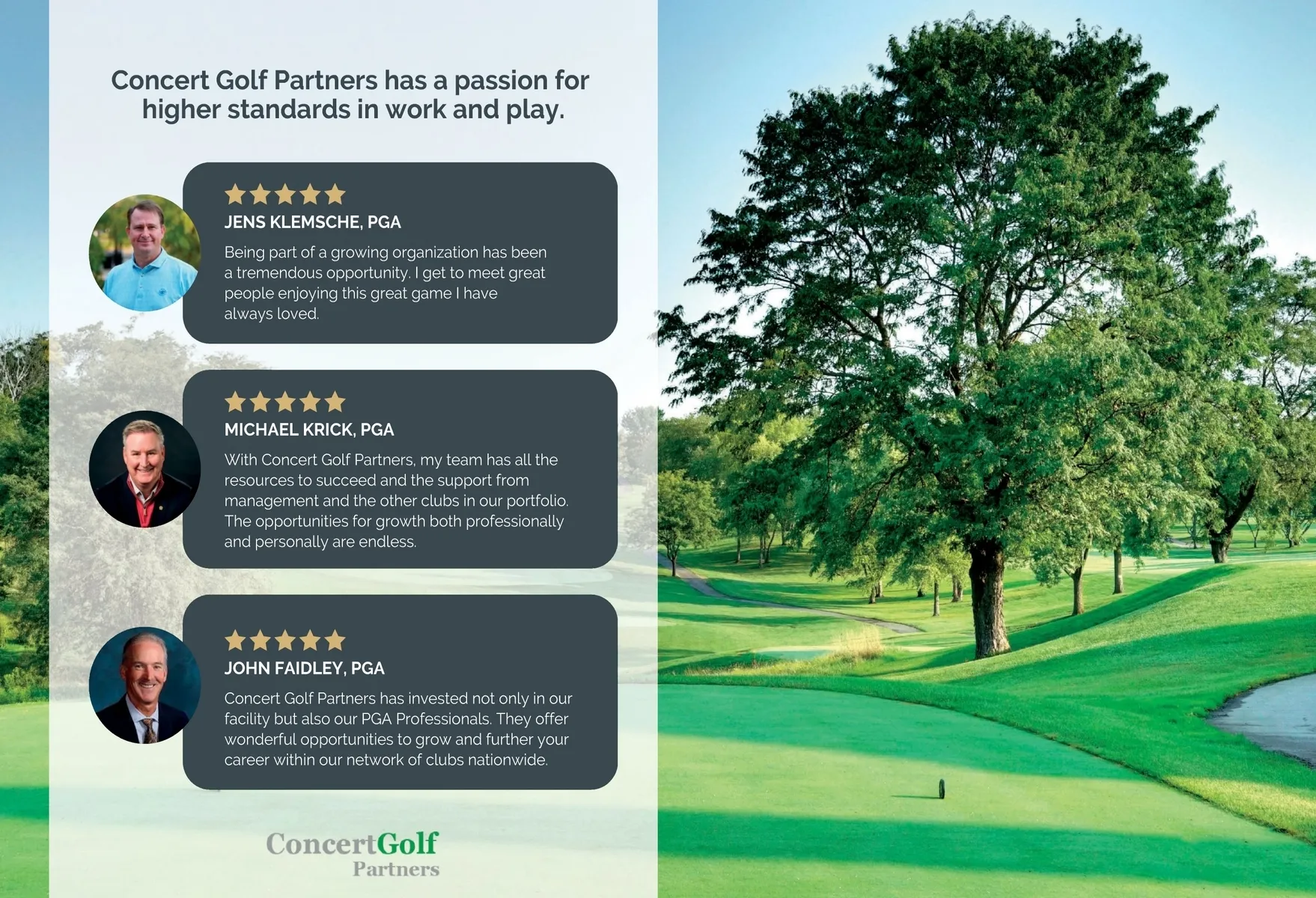 Concert Golf Partners has a passion for higher standards in work and play.

JENS KLEMSCHE, PGA

Being part of a growing organization has been a tremendous opportunity. I get to meet great people enjoying this great game I have always loved.

MICHAEL KRICK, PGA

With Concert Golf Partners, my team has all the resources to succeed and the support from management and the other clubs in our portfolio. The opportunities for growth both professionally and personally are endless.

JOHN FAIDLEY, PGA

Concert Golf Partners has invested not only in our facility but also our PGA Professionals. They offer wonderful opportunities to grow and further your career within our network of clubs nationwide.

ConcertGolf
Partners